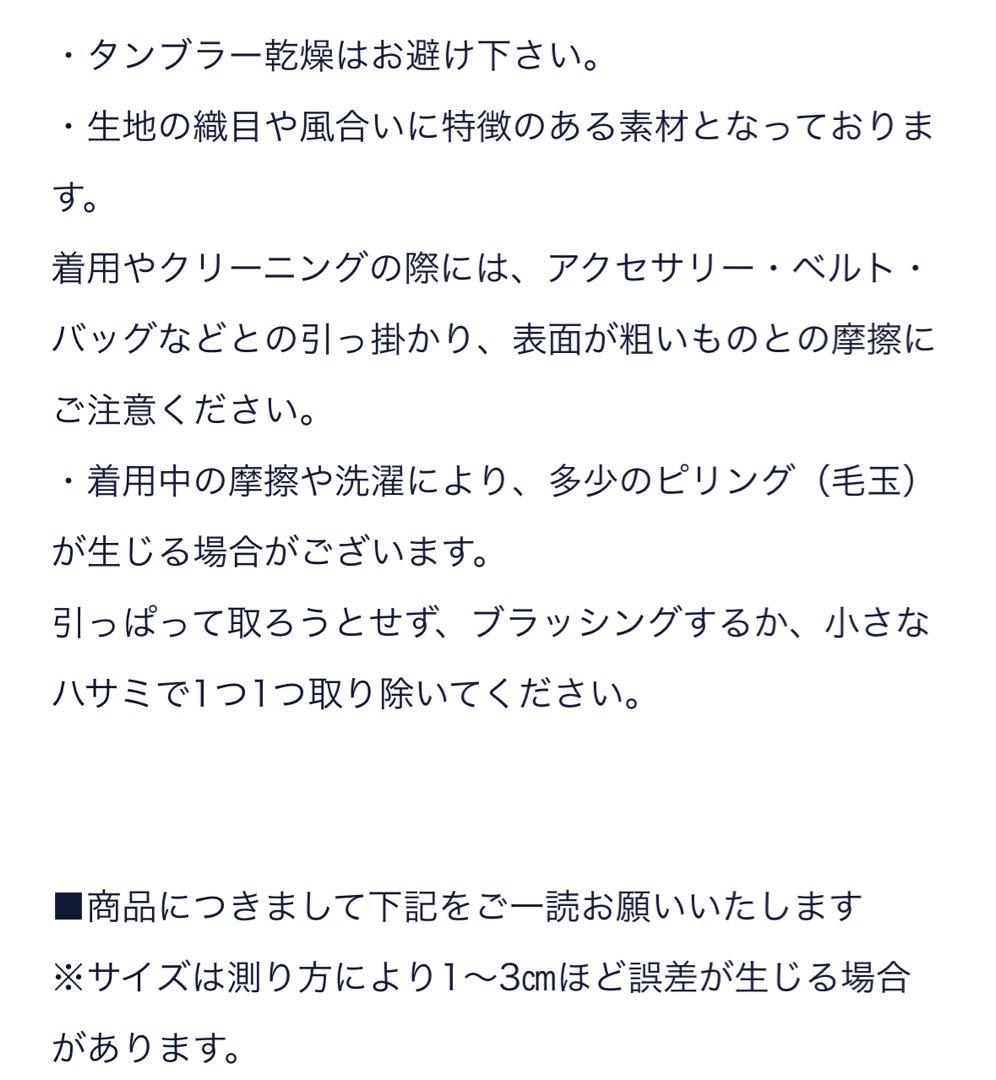 ・タンブラー乾燥はお避け下さい。
・生地の織目や風合いに特徴のある素材となっております。
着用やクリーニングの際には、アクセサリー・ベルト・バッグなどとの引っ掛かり、表面が粗いものとの摩擦にご注意ください。
・着用中の摩擦や洗濯により、多少のピリング（毛玉）が生じる場合がございます。
引っぱって取ろうとせず、ブラッシングするか、小さなハサミで1つ1つ取り除いてください。

■商品につきまして下記をご一読お願いいたします
※サイズは測り方により1〜3㎝ほど誤差が生じる場合があります。